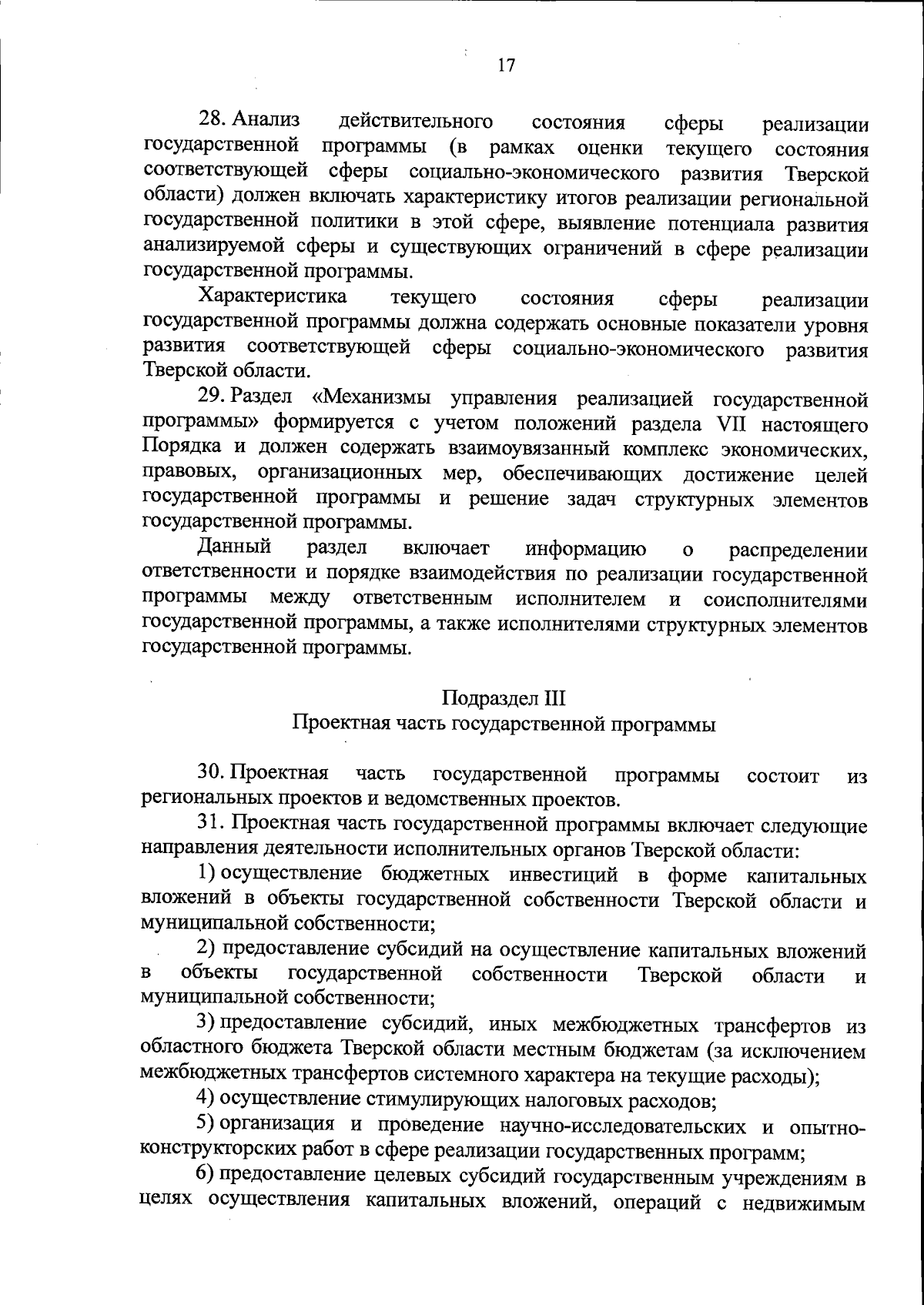 17

28. Анализ действительного состояния сферы реализации государственной программы (в рамках оценки текущего состояния соответствующей сферы социально-экономического развития Тверской области) должен включать характеристику итогов реализации региональной государственной политики в этой сфере, выявление потенциала развития анализируемой сферы и существующих ограничений в сфере реализации государственной программы.

Характеристика текущего состояния сферы реализации государственной программы должна содержать основные показатели уровня развития соответствующей сферы социально-экономического развития Тверской области.

29. Раздел «Механизмы управления реализацией государственной программы» формируется с учетом положений раздела VII настоящего Порядка и должен содержать взаимоувязанный комплекс экономических, правовых, организационных мер, обеспечивающих достижение целей государственной программы и решение задач структурных элементов государственной программы.

Данный раздел включает информацию о распределении ответственности и порядке взаимодействия по реализации государственной программы между ответственным исполнителем и соисполнителями государственной программы, а также исполнителями структурных элементов государственной программы.

Подраздел III
Проектная часть государственной программы

30. Проектная часть государственной программы состоит из региональных проектов и ведомственных проектов.

31. Проектная часть государственной программы включает следующие направления деятельности исполнительных органов Тверской области:

1) осуществление бюджетных инвестиций в форме капитальных вложений в объекты государственной собственности Тверской области и муниципальной собственности;

2) предоставление субсидий на осуществление капитальных вложений в объекты государственной собственности Тверской области и муниципальной собственности;

3) предоставление субсидий, иных межбюджетных трансфертов из областного бюджета Тверской области местным бюджетам (за исключением межбюджетных трансфертов системного характера на текущие расходы);

4) осуществление стимулирующих налоговых расходов;

5) организация и проведение научно-исследовательских и опытно-конструкторских работ в сфере реализации государственных программ;

6) предоставление целевых субсидий государственным учреждениям в целях осуществления капитальных вложений, операций с недвижимым